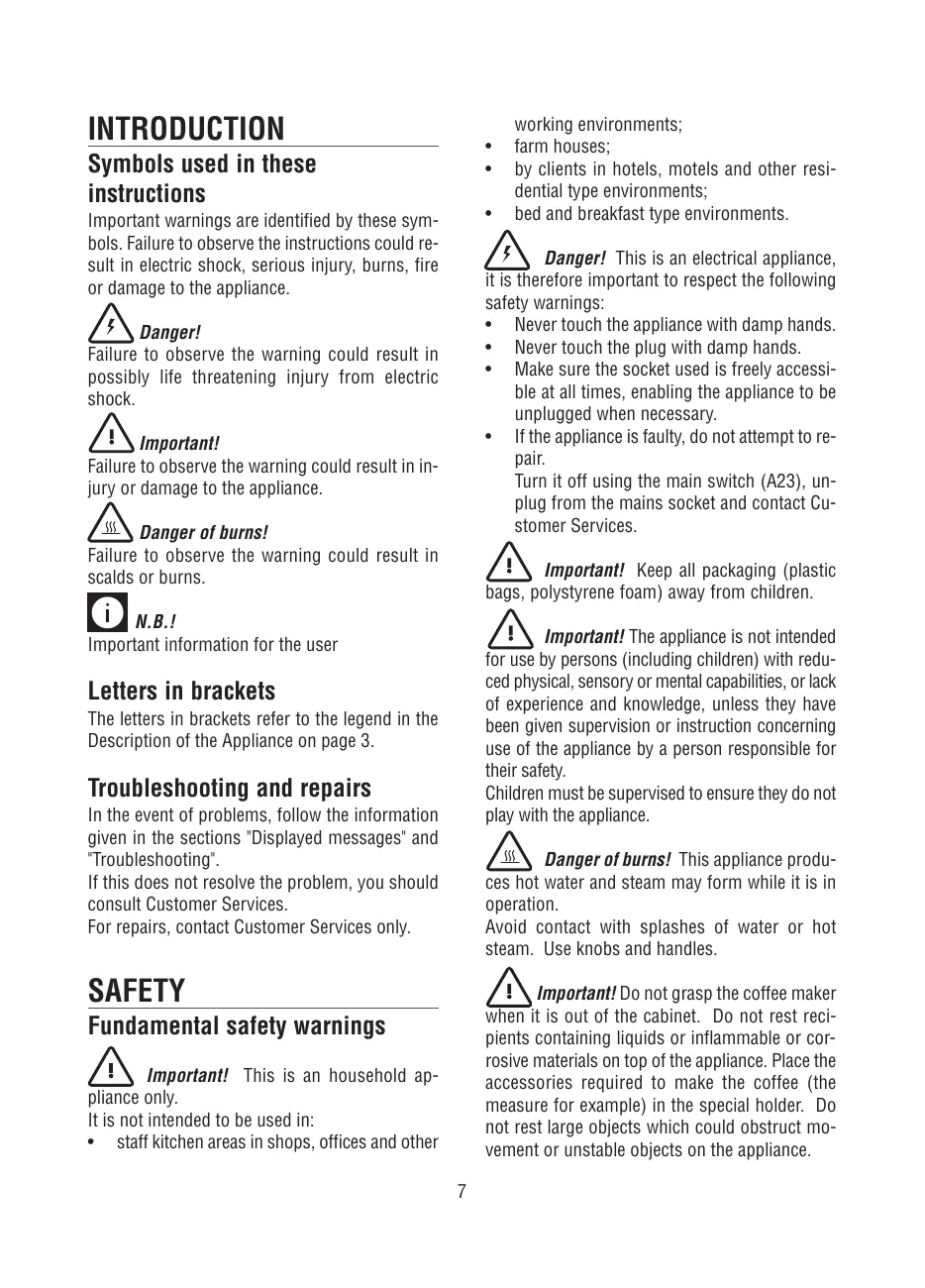 INTRODUCTION

Symbols used in these instructions

Important warnings are identified by these symbols. Failure to observe the instructions could result in electric shock, serious injury, burns, fire or damage to the appliance.

Danger!
Failure to observe the warning could result in possibly life threatening injury from electric shock.

Important!
Failure to observe the warning could result in injury or damage to the appliance.

Danger of burns!
Failure to observe the warning could result in scalds or burns.

N.B.!
Important information for the user

Letters in brackets

The letters in brackets refer to the legend in the Description of the Appliance on page 3.

Troubleshooting and repairs

In the event of problems, follow the information given in the sections "Displayed messages" and "Troubleshooting".
If this does not resolve the problem, you should consult Customer Services.
For repairs, contact Customer Services only.

SAFETY

Fundamental safety warnings

Important! This is an household appliance only.
It is not intended to be used in:
• staff kitchen areas in shops, offices and other working environments;
• farm houses;
• by clients in hotels, motels and other residential type environments;
• bed and breakfast type environments.

Danger! This is an electrical appliance, it is therefore important to respect the following safety warnings:
• Never touch the appliance with damp hands.
• Never touch the plug with damp hands.
• Make sure the socket used is freely accessible at all times, enabling the appliance to be unplugged when necessary.
• If the appliance is faulty, do not attempt to repair.
Turn it off using the main switch (A23), unplug from the mains socket and contact Customer Services.

Important! Keep all packaging (plastic bags, polystyrene foam) away from children.

Important! The appliance is not intended for use by persons (including children) with reduced physical, sensory or mental capabilities, or lack of experience and knowledge, unless they have been given supervision or instruction concerning use of the appliance by a person responsible for their safety.
Children must be supervised to ensure they do not play with the appliance.

Danger of burns! This appliance produces hot water and steam may form while it is in operation.
Avoid contact with splashes of water or hot steam. Use knobs and handles.

Important! Do not grasp the coffee maker when it is out of the cabinet. Do not rest recipients containing liquids or inflammable or corrosive materials on top of the appliance. Place the accessories required to make the coffee (the measure for example) in the special holder. Do not rest large objects which could obstruct movement or unstable objects on the appliance.

7